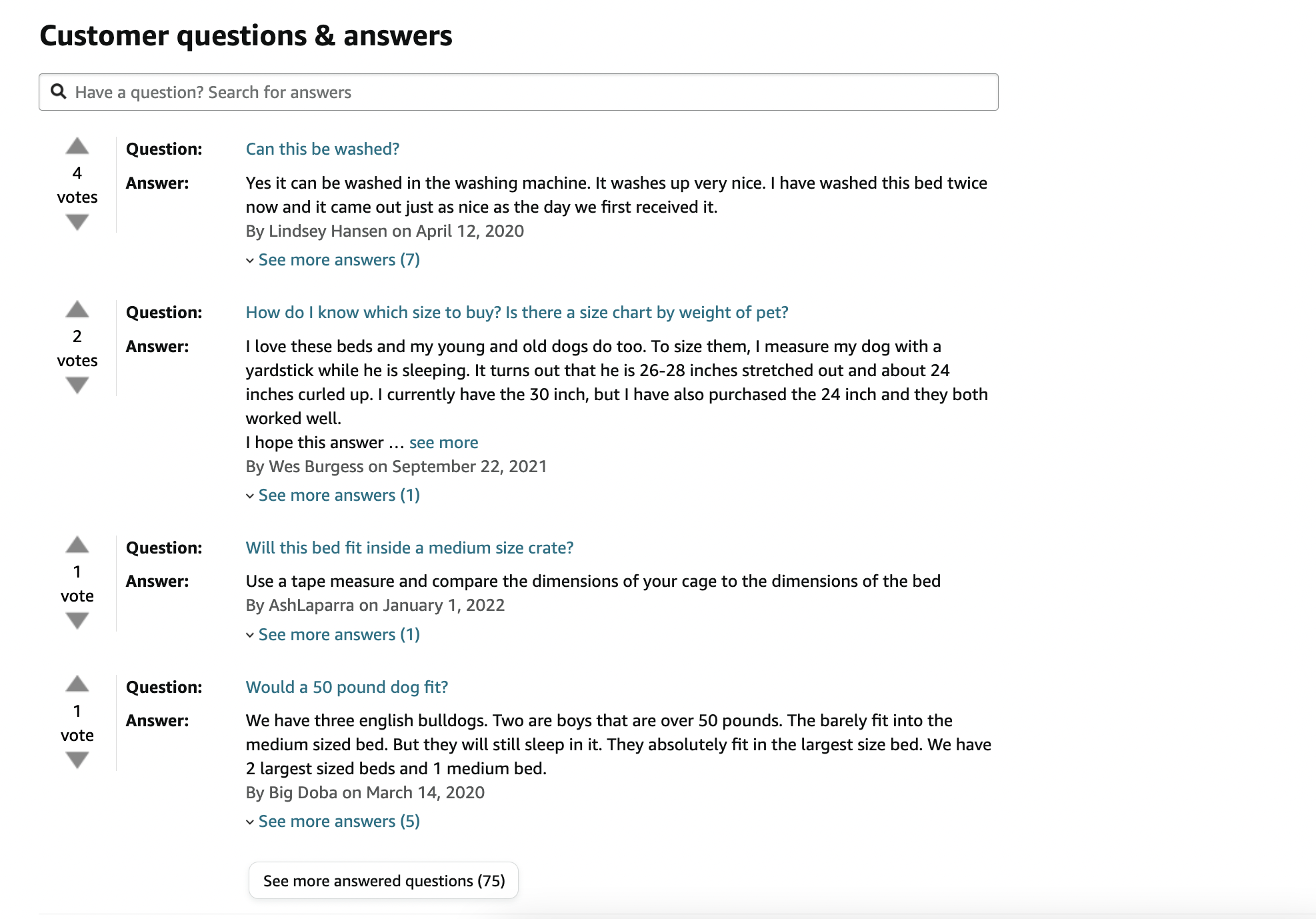 Customer questions & answers

Have a question? Search for answers

4 votes

Question: Can this be washed?

Answer: Yes it can be washed in the washing machine. It washes up very nice. I have washed this bed twice now and it came out just as nice as the day we first received it.
By Lindsey Hansen on April 12, 2020

See more answers (7)

2 votes

Question: How do I know which size to buy? Is there a size chart by weight of pet?

Answer: I love these beds and my young and old dogs do too. To size them, I measure my dog with a yardstick while he is sleeping. It turns out that he is 26-28 inches stretched out and about 24 inches curled up. I currently have the 30 inch, but I have also purchased the 24 inch and they both worked well.
I hope this answer … see more
By Wes Burgess on September 22, 2021

See more answers (1)

1 vote

Question: Will this bed fit inside a medium size crate?

Answer: Use a tape measure and compare the dimensions of your cage to the dimensions of the bed
By AshLaparra on January 1, 2022

See more answers (1)

1 vote

Question: Would a 50 pound dog fit?

Answer: We have three english bulldogs. Two are boys that are over 50 pounds. The barely fit into the medium sized bed. But they will still sleep in it. They absolutely fit in the largest size bed. We have 2 largest sized beds and 1 medium bed.
By Big Doba on March 14, 2020

See more answers (5)

See more answered questions (75)